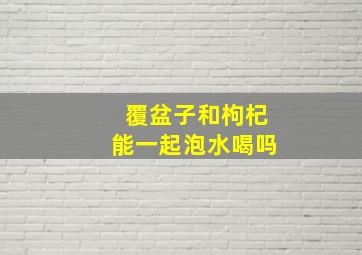 覆盆子和枸杞
能一起泡水喝吗